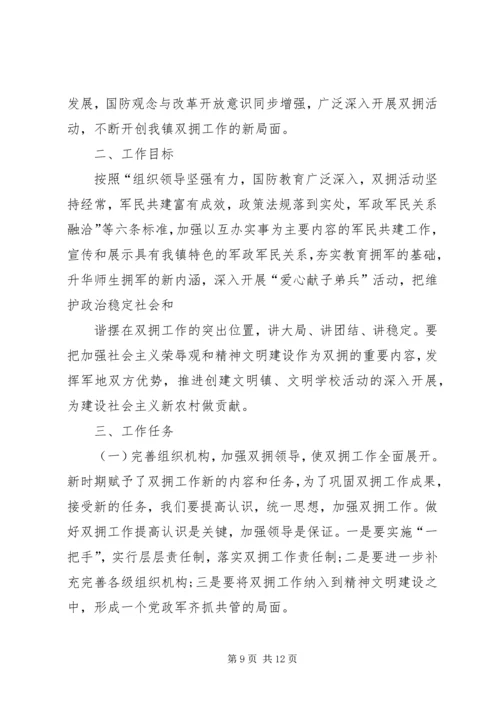 发展，国防观念与改革开放意识同步增强，广泛深入开展双拥活动，不断开创我镇双拥工作的新局面。

二、工作目标

按照“组织领导坚强有力，国防教育广泛深入，双拥活动坚持经常，军民共建富有成效，政策法规落到实处，军政军民关系融洽”等六条标准，加强以互办实事为主要内容的军民共建工作，宣传和展示具有我镇特色的军政军民关系，夯实教育拥军的基础，升华师生拥军的新内涵，深入开展“爱心献子弟兵”活动，把维护政治稳定社会和

谐摆在双拥工作的突出位置，讲大局、讲团结、讲稳定。要把加强社会主义荣辱观和精神文明建设作为双拥的重要内容，发挥军地双方优势，推进创建文明镇、文明学校活动的深入开展，为建设社会主义新农村做贡献。

三、工作任务

（一）完善组织机构，加强双拥领导，使双拥工作全面展开。新时期赋予了双拥工作新的内容和任务，为了巩固双拥工作成果，接受新的任务，我们要提高认识，统一思想，加强双拥工作。做好双拥工作提高认识是关键，加强领导是保证。一是要实施“一把手”，实行层层责任制，落实双拥工作责任制；二是要进一步补充完善各级组织机构；三是要将双拥工作纳入到精神文明建设之中，形成一个党政军齐抓共管的局面。

第 9 页 共 12 页